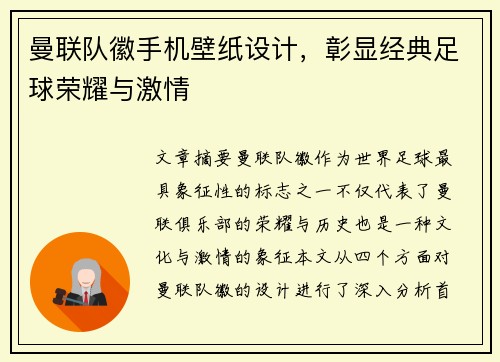 曼联队徽手机壁纸设计，彰显经典足球荣耀与激情

文章摘要曼联队徽作为世界足球最具象征性的标志之一不仅代表了曼联俱乐部的荣耀与历史也是一种文化与激情的象征本文从四个方面对曼联队徽的设计进行了深入分析首